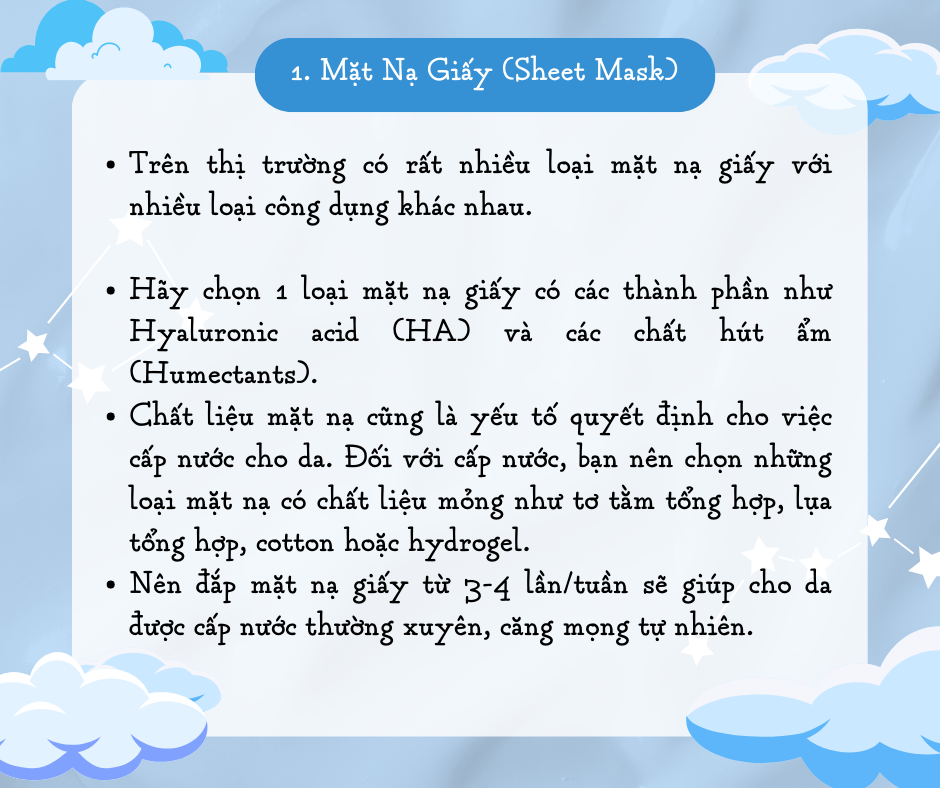 1. Mặt Nạ Giấy (Sheet Mask)

• Trên thị trường có rất nhiều loại mặt nạ giấy với nhiều loại công dụng khác nhau.

• Hãy chọn 1 loại mặt nạ giấy có các thành phần như Hyaluronic acid (HA) và các chất hút ẩm (Humectants).
• Chất liệu mặt nạ cũng là yếu tố quyết định cho việc cấp nước cho da. Đối với cấp nước, bạn nên chọn những loại mặt nạ có chất liệu mỏng như tơ tằm tổng hợp, lụa tổng hợp, cotton hoặc hydrogel.
• Nên đắp mặt nạ giấy từ 3-4 lần/tuần sẽ giúp cho da được cấp nước thường xuyên, căng mọng tự nhiên.